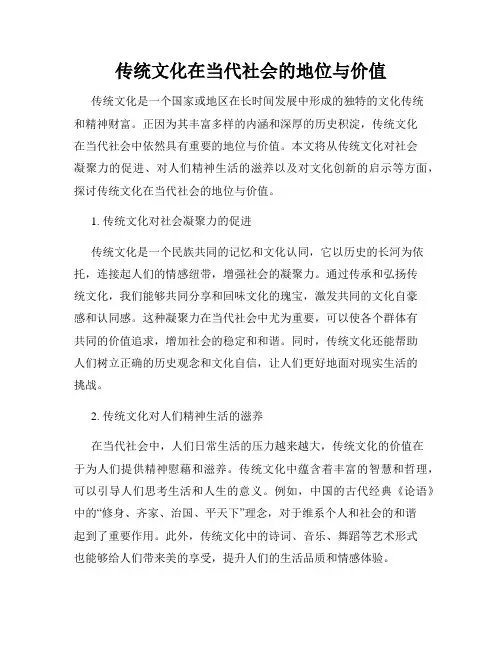 传统文化在当代社会的地位与价值

传统文化是一个国家或地区在长时间发展中形成的独特的文化传统和精神财富。正因为其丰富多样的内涵和深厚的历史积淀，传统文化在当代社会中依然具有重要的地位与价值。本文将从传统文化对社会凝聚力的促进、对人们精神生活的滋养以及对文化创新的启示等方面，探讨传统文化在当代社会的地位与价值。

1. 传统文化对社会凝聚力的促进

传统文化是一个民族共同的记忆和文化认同，它以历史的长河为依托，连接起人们的情感纽带，增强社会的凝聚力。通过传承和弘扬传统文化，我们能够共同分享和回味文化的瑰宝，激发共同的文化自豪感和认同感。这种凝聚力在当代社会中尤为重要，可以使各个群体有共同的价值追求，增加社会的稳定和和谐。同时，传统文化还能帮助人们树立正确的历史观念和文化自信，让人们更好地面对现实生活的挑战。

2. 传统文化对人们精神生活的滋养

在当代社会中，人们日常生活的压力越来越大，传统文化的价值在于为人们提供精神慰藉和滋养。传统文化中蕴含着丰富的智慧和哲理，可以引导人们思考生活和人生的意义。例如，中国的古代经典《论语》中的“修身、齐家、治国、平天下”理念，对于维系个人和社会的和谐起到了重要作用。此外，传统文化中的诗词、音乐、舞蹈等艺术形式也能够给人们带来美的享受，提升人们的生活品质和情感体验。